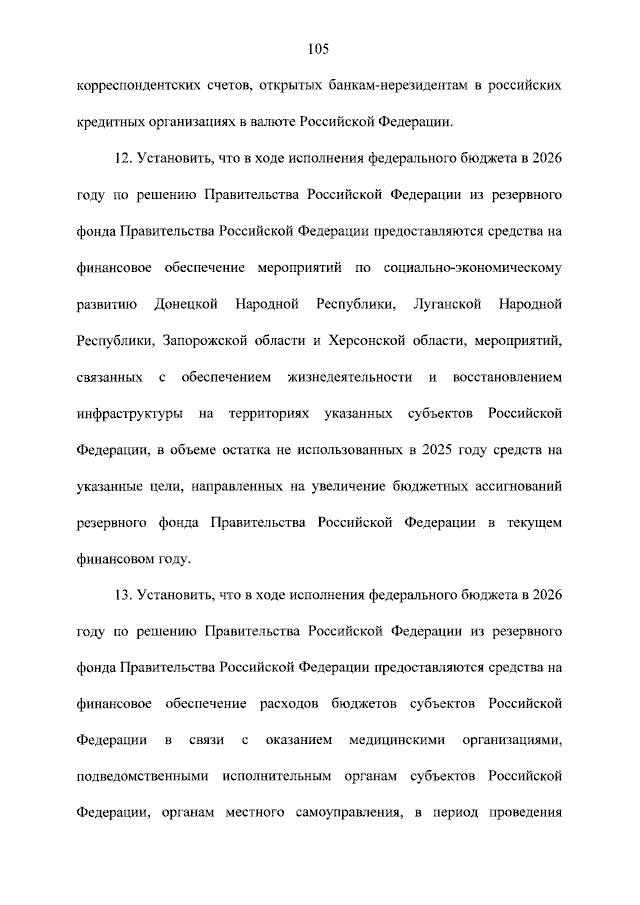 105

корреспондентских счетов, открытых банкам-нерезидентам в российских кредитных организациях в валюте Российской Федерации.

12. Установить, что в ходе исполнения федерального бюджета в 2026 году по решению Правительства Российской Федерации из резервного фонда Правительства Российской Федерации предоставляются средства на финансовое обеспечение мероприятий по социально-экономическому развитию Донецкой Народной Республики, Луганской Народной Республики, Запорожской области и Херсонской области, мероприятий, связанных с обеспечением жизнедеятельности и восстановлением инфраструктуры на территориях указанных субъектов Российской Федерации, в объеме остатка не использованных в 2025 году средств на указанные цели, направленных на увеличение бюджетных ассигнований резервного фонда Правительства Российской Федерации в текущем финансовом году.

13. Установить, что в ходе исполнения федерального бюджета в 2026 году по решению Правительства Российской Федерации из резервного фонда Правительства Российской Федерации предоставляются средства на финансовое обеспечение расходов бюджетов субъектов Российской Федерации в связи с оказанием медицинскими организациями, подведомственными исполнительным органам субъектов Российской Федерации, органам местного самоуправления, в период проведения